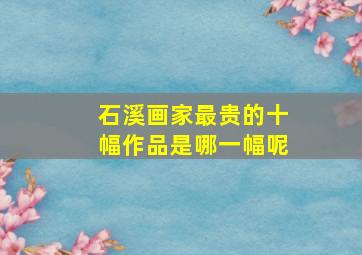 石溪画家最贵的十幅作品是哪一幅呢